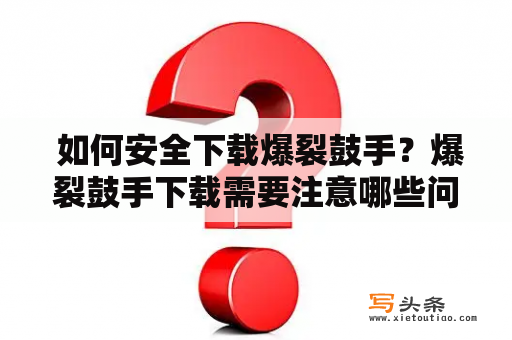 如何安全下载爆裂鼓手？爆裂鼓手下载需要注意哪些问

写头条
www.xietoutiao.com